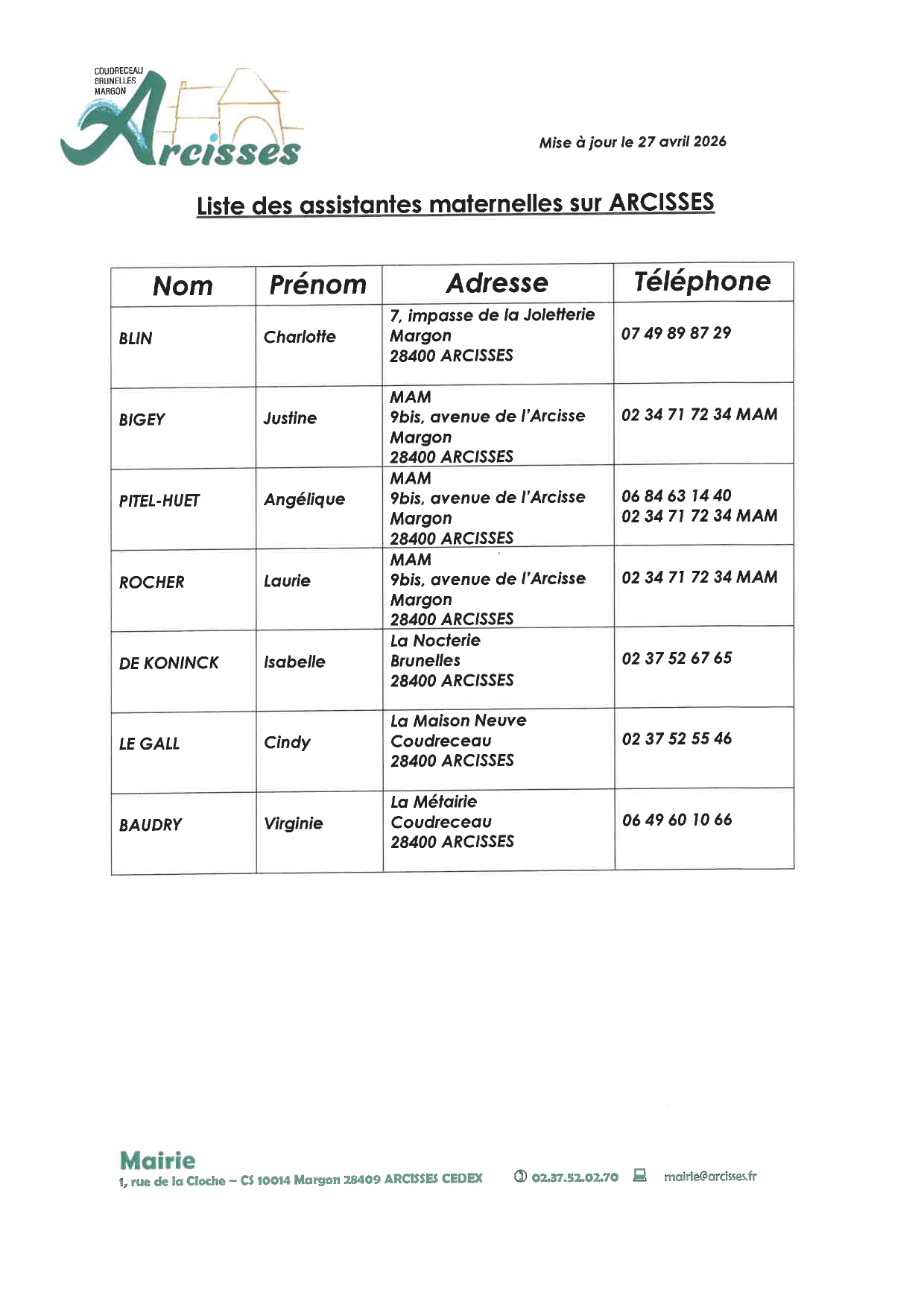 COUDRECEAU
BRUNELLES
MARGON
Arcisses

Mise à jour le 27 avril 2026

Liste des assistantes maternelles sur ARCISSES

| Nom | Prénom | Adresse | Téléphone |
|---|---|---|---|
| BLIN | Charlotte | 7, impasse de la Joletterie Margon 28400 ARCISSES | 07 49 89 87 29 |
| BIGEY | Justine | MAM 9bis, avenue de l'Arcisse Margon 28400 ARCISSES | 02 34 71 72 34 MAM |
| PITEL-HUET | Angélique | MAM 9bis, avenue de l'Arcisse Margon 28400 ARCISSES | 06 84 63 14 40 02 34 71 72 34 MAM |
| ROCHER | Laurie | MAM 9bis, avenue de l'Arcisse Margon 28400 ARCISSES | 02 34 71 72 34 MAM |
| DE KONINCK | Isabelle | La Nocterie Brunelles 28400 ARCISSES | 02 37 52 67 65 |
| LE GALL | Cindy | La Maison Neuve Coudreceau 28400 ARCISSES | 02 37 52 55 46 |
| BAUDRY | Virginie | La Métairie Coudreceau 28400 ARCISSES | 06 49 60 10 66 |

Mairie
1, rue de la Cloche – CS 10014 Margon 28409 ARCISSES CEDEX 02.37.52.02.70 mairie@arcisses.fr